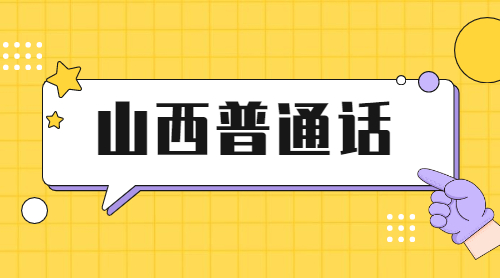 山西普通话